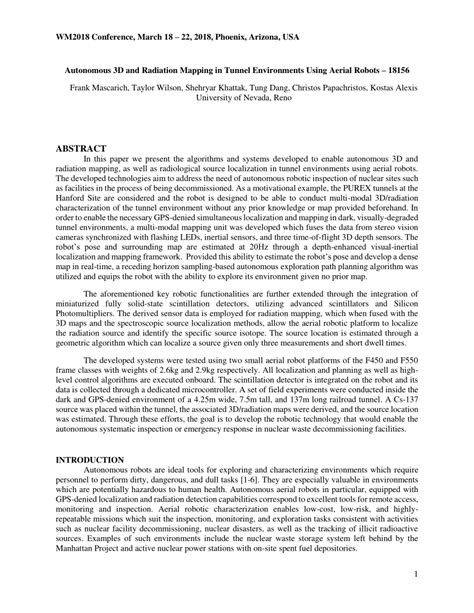 WM2018 Conference, March 18 – 22, 2018, Phoenix, Arizona, USA

Autonomous 3D and Radiation Mapping in Tunnel Environments Using Aerial Robots – 18156

Frank Mascarich, Taylor Wilson, Shehryar Khattak, Tung Dang, Christos Papachristos, Kostas Alexis
University of Nevada, Reno

ABSTRACT

In this paper we present the algorithms and systems developed to enable autonomous 3D and radiation mapping, as well as radiological source localization in tunnel environments using aerial robots. The developed technologies aim to address the need of autonomous robotic inspection of nuclear sites such as facilities in the process of being decommissioned. As a motivational example, the PUREX tunnels at the Hanford Site are considered and the robot is designed to be able to conduct multi-modal 3D/radiation characterization of the tunnel environment without any prior knowledge or map provided beforehand. In order to enable the necessary GPS-denied simultaneous localization and mapping in dark, visually-degraded tunnel environments, a multi-modal mapping unit was developed which fuses the data from stereo vision cameras synchronized with flashing LEDs, inertial sensors, and three time-of-flight 3D depth sensors. The robot's pose and surrounding map are estimated at 20Hz through a depth-enhanced visual-inertial localization and mapping framework. Provided this ability to estimate the robot's pose and develop a dense map in real-time, a receding horizon sampling-based autonomous exploration path planning algorithm was utilized and equips the robot with the ability to explore its environment given no prior map.

The aforementioned key robotic functionalities are further extended through the integration of miniaturized fully solid-state scintillation detectors, utilizing advanced scintillators and Silicon Photomultipliers. The derived sensor data is employed for radiation mapping, which when fused with the 3D maps and the spectroscopic source localization methods, allow the aerial robotic platform to localize the radiation source and identify the specific source isotope. The source location is estimated through a geometric algorithm which can localize a source given only three measurements and short dwell times.

The developed systems were tested using two small aerial robot platforms of the F450 and F550 frame classes with weights of 2.6kg and 2.9kg respectively. All localization and planning as well as high-level control algorithms are executed onboard. The scintillation detector is integrated on the robot and its data is collected through a dedicated microcontroller. A set of field experiments were conducted inside the dark and GPS-denied environment of a 4.25m wide, 7.5m tall, and 137m long railroad tunnel. A Cs-137 source was placed within the tunnel, the associated 3D/radiation maps were derived, and the source location was estimated. Through these efforts, the goal is to develop the robotic technology that would enable the autonomous systematic inspection or emergency response in nuclear waste decommissioning facilities.

INTRODUCTION

Autonomous robots are ideal tools for exploring and characterizing environments which require personnel to perform dirty, dangerous, and dull tasks [1-6]. They are especially valuable in environments which are potentially hazardous to human health. Autonomous aerial robots in particular, equipped with GPS-denied localization and radiation detection capabilities correspond to excellent tools for remote access, monitoring and inspection. Aerial robotic characterization enables low-cost, low-risk, and highly-repeatable missions which suit the inspection, monitoring, and exploration tasks consistent with activities such as nuclear facility decommissioning, nuclear disasters, as well as the tracking of illicit radioactive sources. Examples of such environments include the nuclear waste storage system left behind by the Manhattan Project and active nuclear power stations with on-site spent fuel depositories.

1